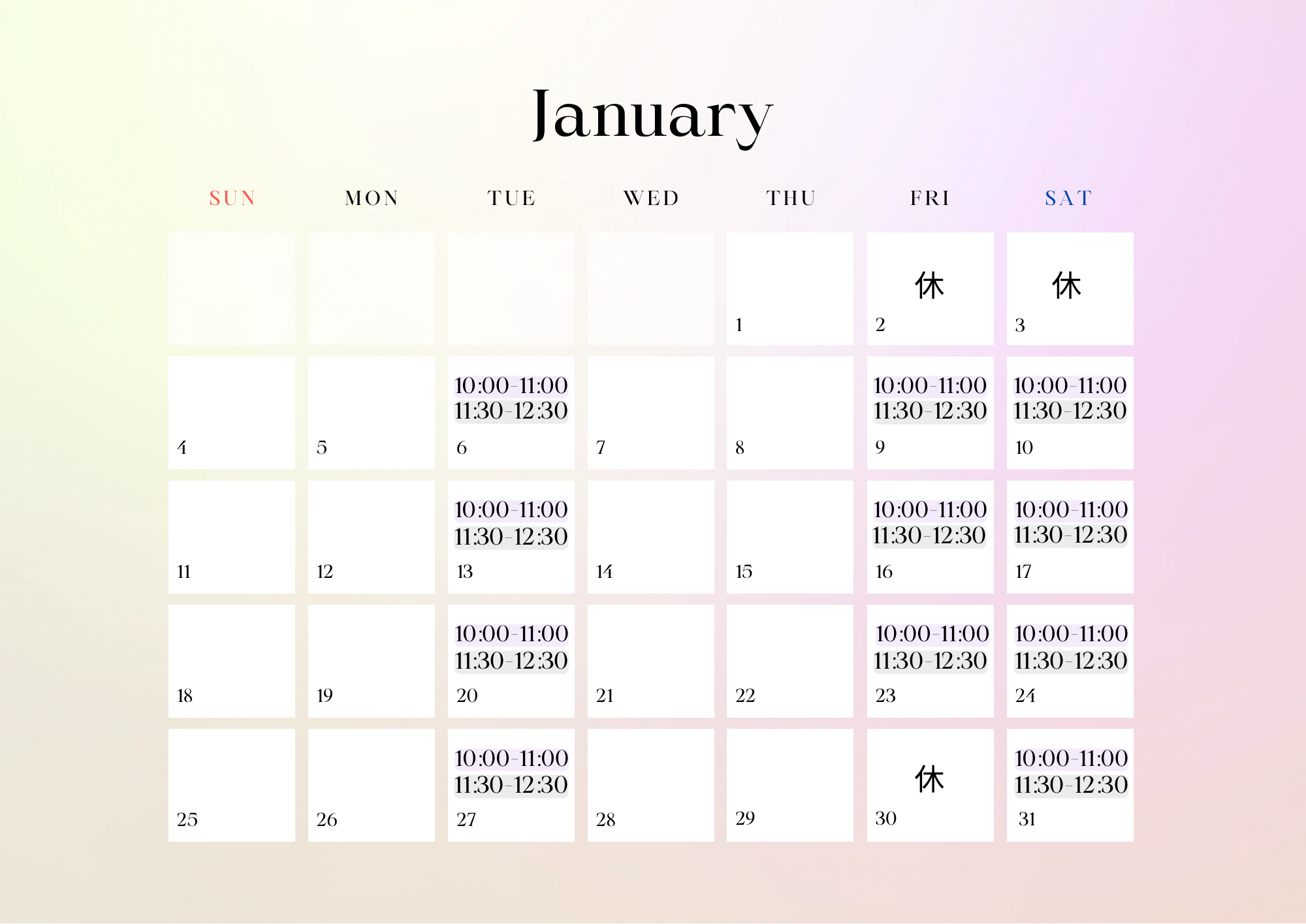 January

| SUN | MON | TUE | WED | THU | FRI | SAT |
|---|---|---|---|---|---|---|
| | | | | 1 | 休 2 | 休 3 |
| 4 | 5 | 10:00-11:00 11:30-12:30 6 | 7 | 8 | 10:00-11:00 11:30-12:30 9 | 10:00-11:00 11:30-12:30 10 |
| 11 | 12 | 10:00-11:00 11:30-12:30 13 | 14 | 15 | 10:00-11:00 11:30-12:30 16 | 10:00-11:00 11:30-12:30 17 |
| 18 | 19 | 10:00-11:00 11:30-12:30 20 | 21 | 22 | 10:00-11:00 11:30-12:30 23 | 10:00-11:00 11:30-12:30 24 |
| 25 | 26 | 10:00-11:00 11:30-12:30 27 | 28 | 29 | 休 30 | 10:00-11:00 11:30-12:30 31 |